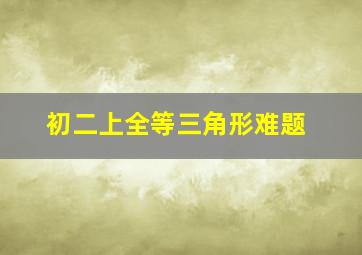 初二上全等三角形难题